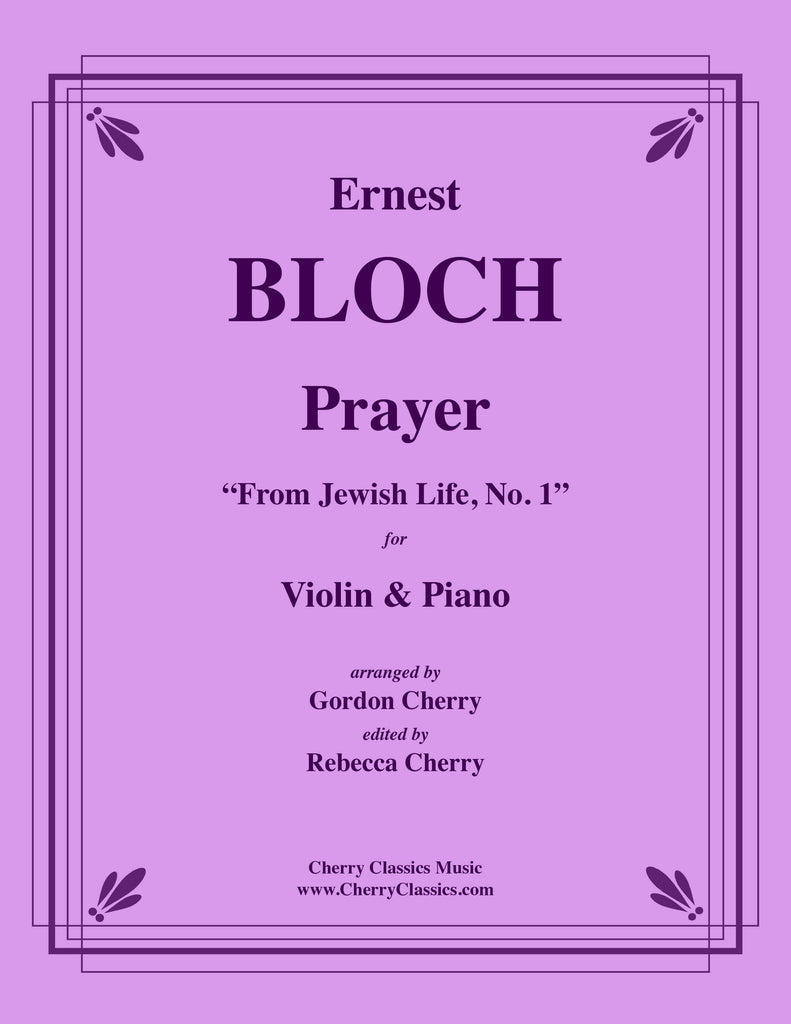 Ernest

BLOCH

Prayer

"From Jewish Life, No. 1"

for

Violin & Piano

arranged by

Gordon Cherry

edited by

Rebecca Cherry

Cherry Classics Music
www.CherryClassics.com